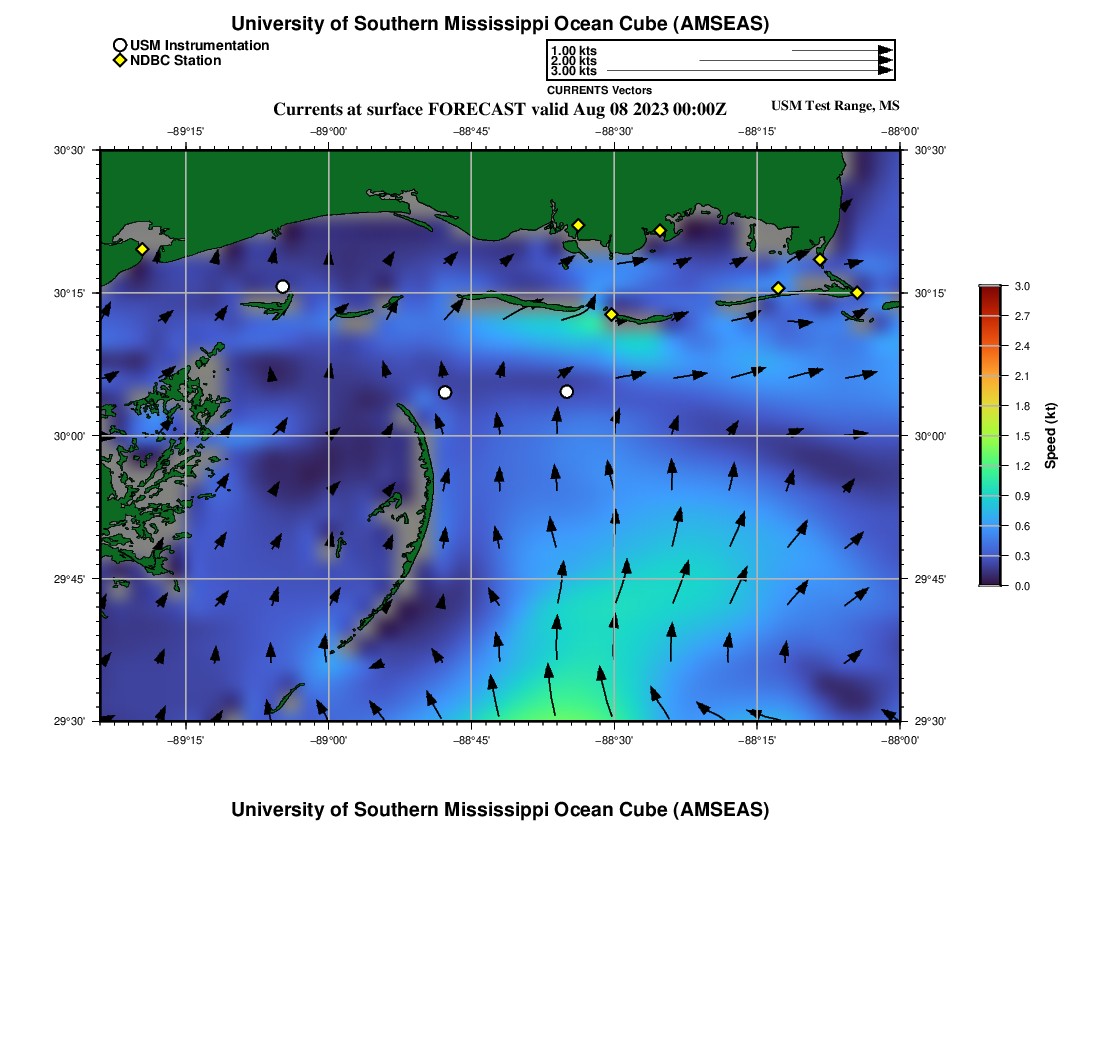 University of Southern Mississippi Ocean Cube (AMSEAS)

USM Instrumentation
NDBC Station

1.00 kts
2.00 kts
3.00 kts
CURRENTS Vectors

Currents at surface FORECAST valid Aug 08 2023 00:00Z

USM Test Range, MS

−89°15' −89°00' −88°45' −88°30' −88°15' −88°00'

30°30' 30°15' 30°00' 29°45' 29°30'

30°30' 30°15' 30°00' 29°45' 29°30'

−89°15' −89°00' −88°45' −88°30' −88°15' −88°00'

3.0 2.7 2.4 2.1 1.8 1.5 1.2 0.9 0.6 0.3 0.0

Speed (kt)

University of Southern Mississippi Ocean Cube (AMSEAS)